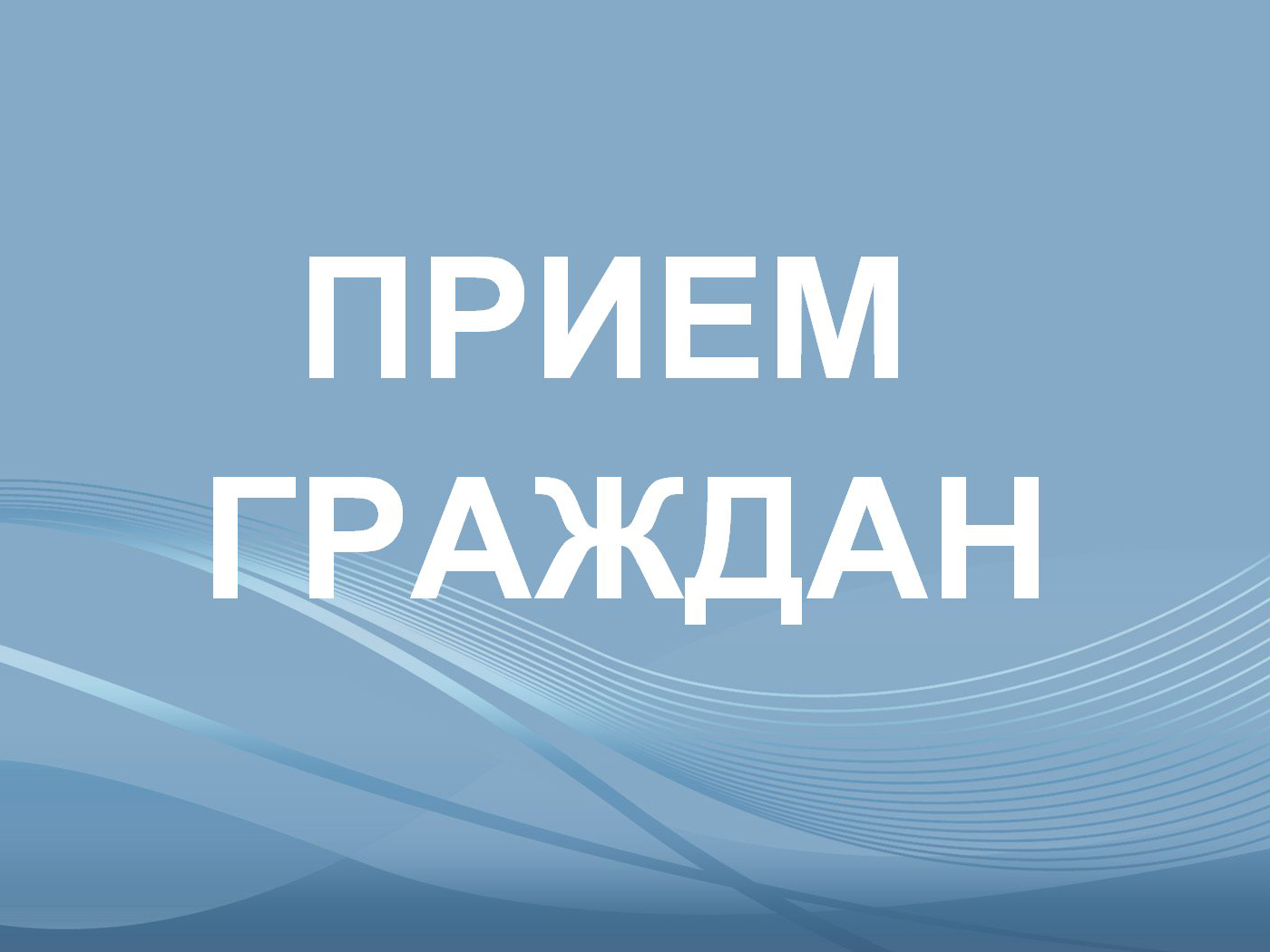 ПРИЕМ
ГРАЖДАН